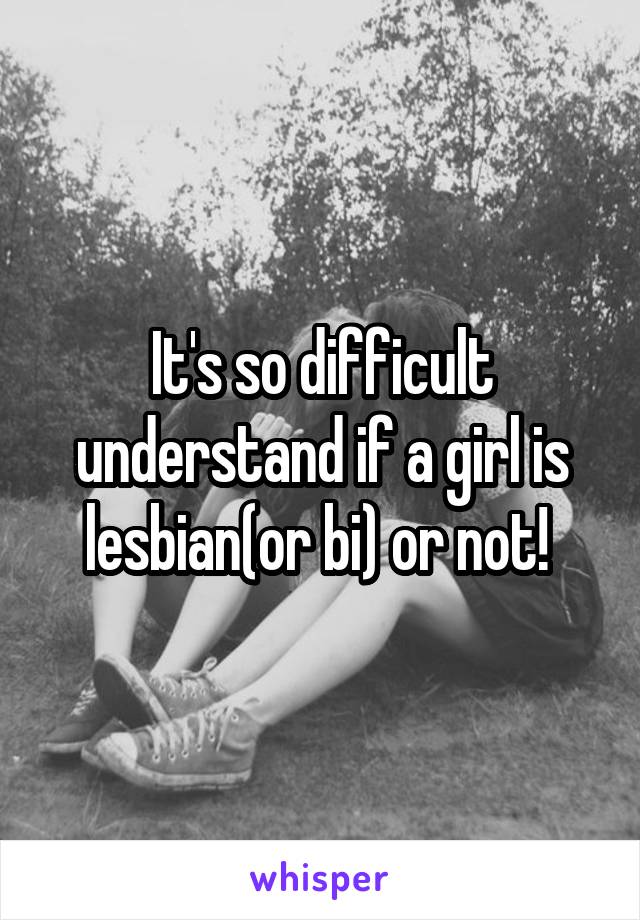 It's so difficult understand if a girl is lesbian(or bi) or not!

whisper